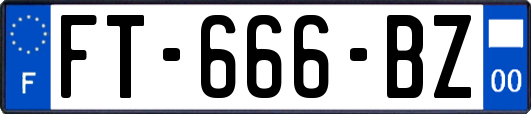 F
FT-666-BZ
00